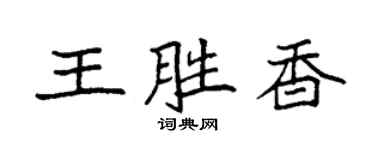 王胜香

词典网